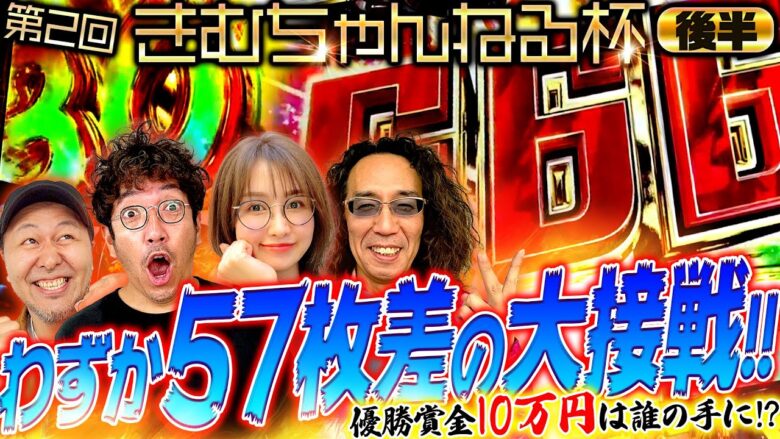 第2回 きむちゃんねる杯 後半

わずか57枚差の大接戦!!

優勝賞金10万円は誰の手に!?